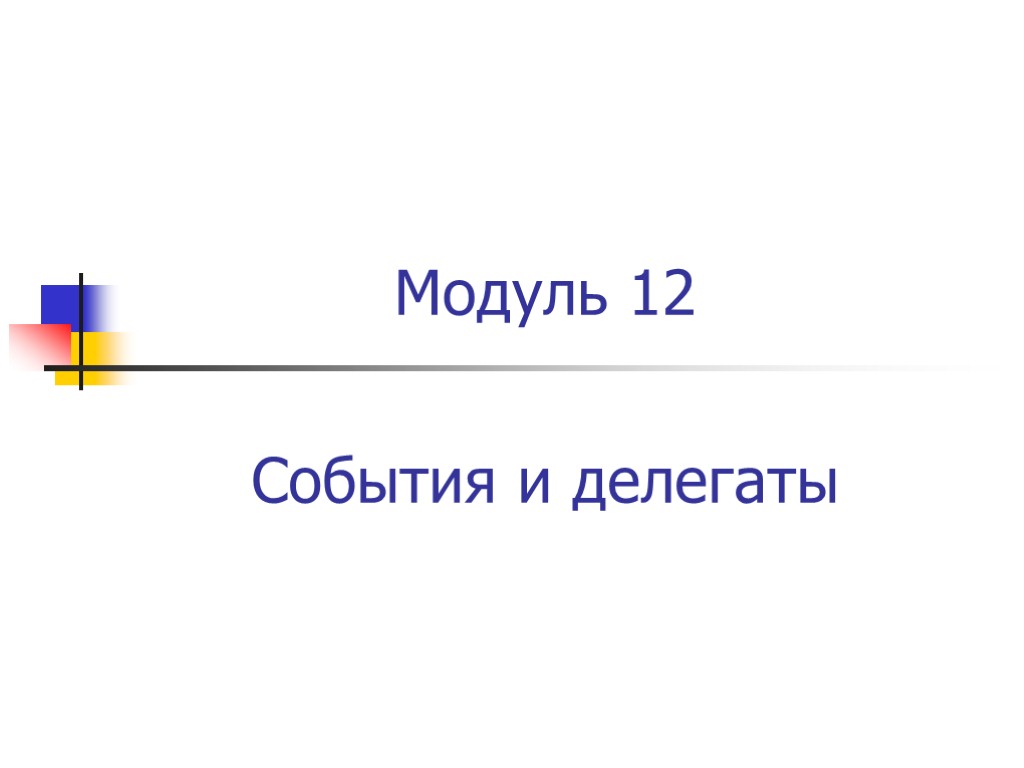 Модуль 12

События и делегаты